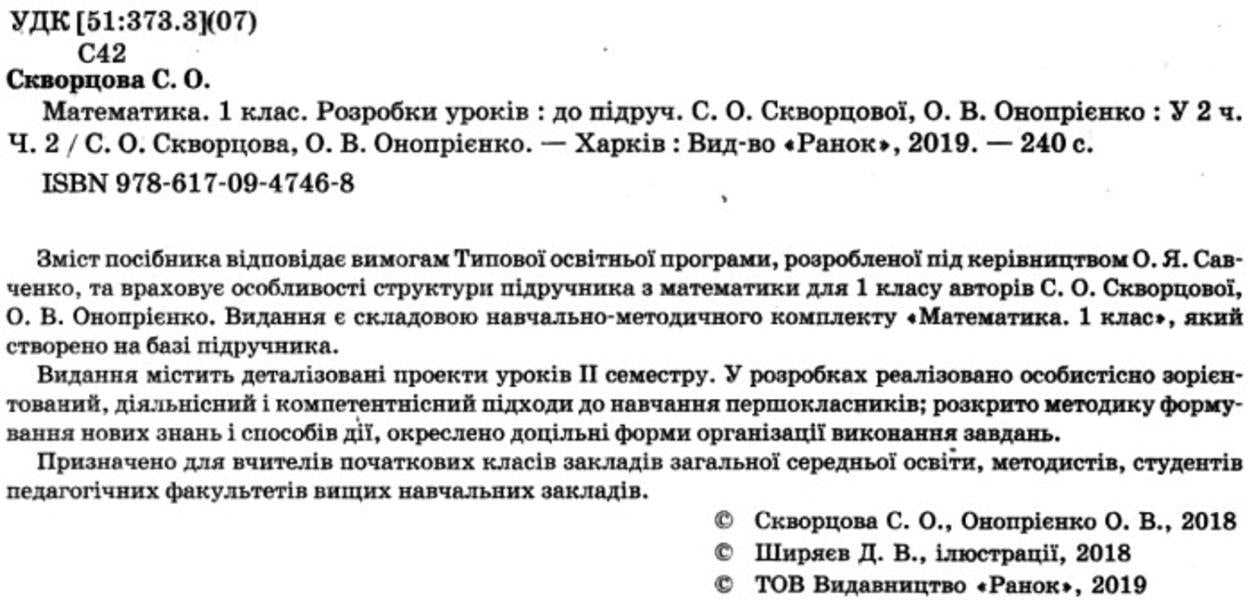 УДК [51:373.3](07)
С42
Скворцова С. О.

Математика. 1 клас. Розробки уроків : до підруч. С. О. Скворцової, О. В. Онопрієнко : У 2 ч. Ч. 2 / С. О. Скворцова, О. В. Онопрієнко. — Харків : Вид-во «Ранок», 2019. — 240 с.
ISBN 978-617-09-4746-8

Зміст посібника відповідає вимогам Типової освітньої програми, розробленої під керівництвом О. Я. Савченко, та враховує особливості структури підручника з математики для 1 класу авторів С. О. Скворцової, О. В. Онопрієнко. Видання є складовою навчально-методичного комплекту «Математика. 1 клас», який створено на базі підручника.

Видання містить деталізовані проекти уроків II семестру. У розробках реалізовано особистісно зорієнтований, діяльнісний і компетентнісний підходи до навчання першокласників; розкрито методику формування нових знань і способів дії, окреслено доцільні форми організації виконання завдань.

Призначено для вчителів початкових класів закладів загальної середньої освіти, методистів, студентів педагогічних факультетів вищих навчальних закладів.

© Скворцова С. О., Онопрієнко О. В., 2018
© Ширяєв Д. В., ілюстрації, 2018
© ТОВ Видавництво «Ранок», 2019